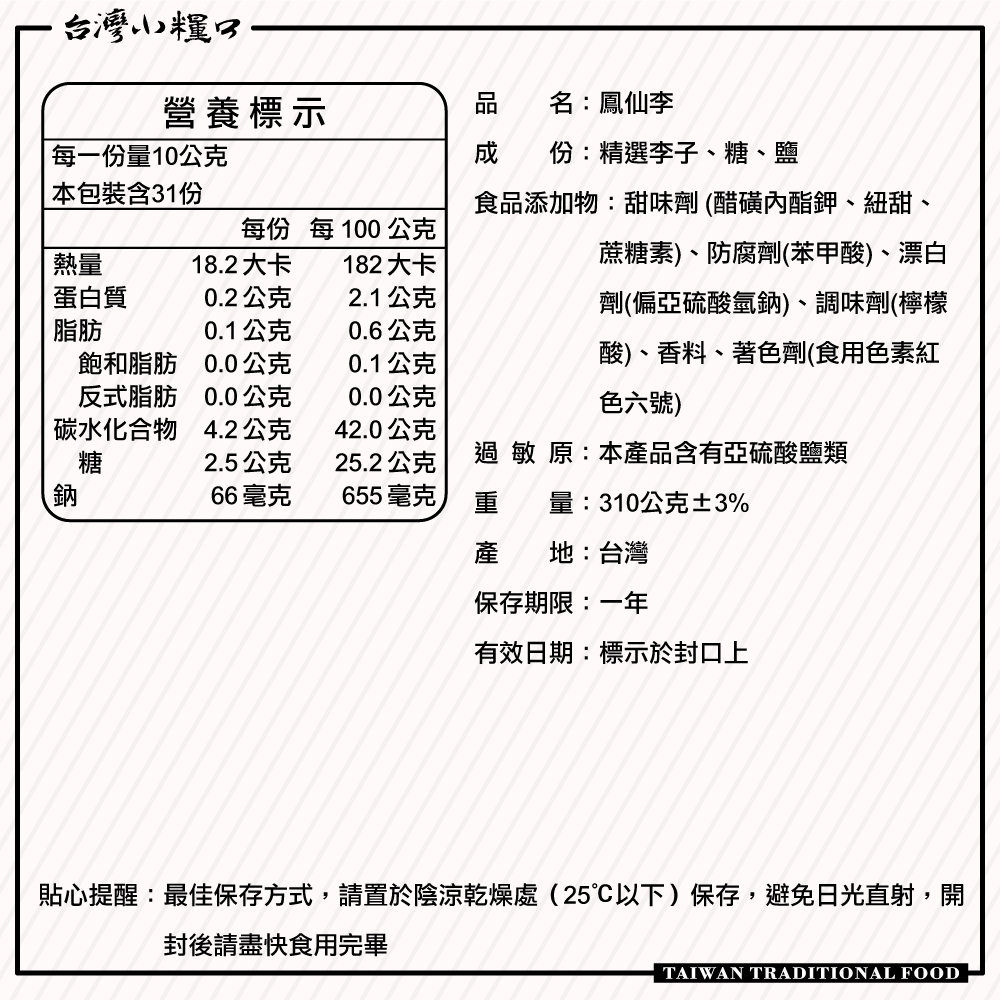 台灣小糧口

營養標示

每一份量10公克

本包裝含31份

|  | 每份 | 每 100 公克 |
|---|---|---|
| 熱量 | 18.2 大卡 | 182 大卡 |
| 蛋白質 | 0.2 公克 | 2.1 公克 |
| 脂肪 | 0.1 公克 | 0.6 公克 |
| 飽和脂肪 | 0.0 公克 | 0.1 公克 |
| 反式脂肪 | 0.0 公克 | 0.0 公克 |
| 碳水化合物 | 4.2 公克 | 42.0 公克 |
| 糖 | 2.5 公克 | 25.2 公克 |
| 鈉 | 66 毫克 | 655 毫克 |

品　　名：鳳仙李

成　　份：精選李子、糖、鹽

食品添加物：甜味劑 (醋磺內酯鉀、紐甜、蔗糖素)、防腐劑(苯甲酸)、漂白劑(偏亞硫酸氫鈉)、調味劑(檸檬酸)、香料、著色劑(食用色素紅色六號)

過 敏 原：本產品含有亞硫酸鹽類

重　　量：310公克±3%

產　　地：台灣

保存期限：一年

有效日期：標示於封口上

貼心提醒：最佳保存方式，請置於陰涼乾燥處（25°C以下）保存，避免日光直射，開封後請盡快食用完畢

TAIWAN TRADITIONAL FOOD